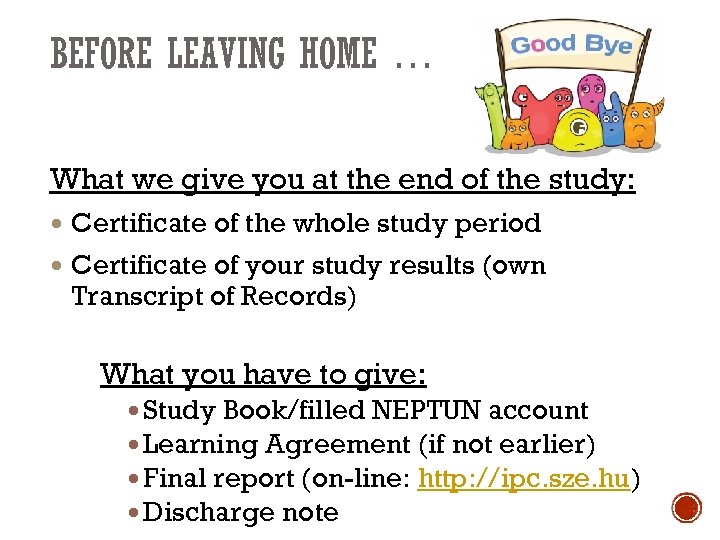 BEFORE LEAVING HOME …

Good Bye

What we give you at the end of the study:

- Certificate of the whole study period
- Certificate of your study results (own Transcript of Records)

What you have to give:

- Study Book/filled NEPTUN account
- Learning Agreement (if not earlier)
- Final report (on-line: http://ipc.sze.hu)
- Discharge note